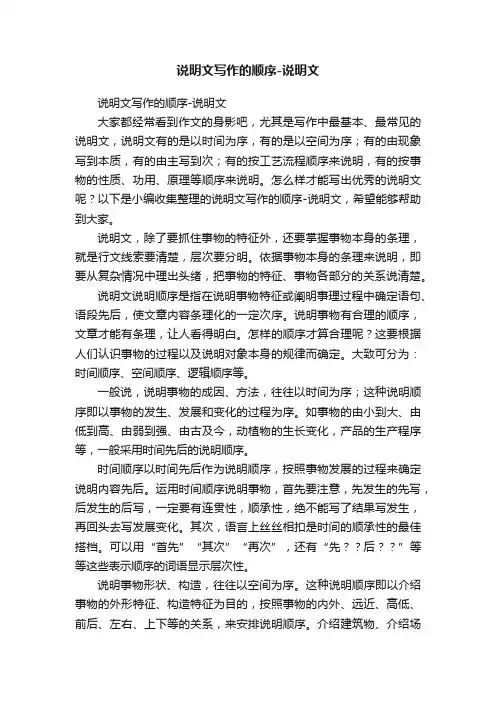 说明文写作的顺序-说明文

说明文写作的顺序-说明文

大家都经常看到作文的身影吧，尤其是写作中最基本、最常见的说明文，说明文有的是以时间为序，有的是以空间为序；有的由现象写到本质，有的由主写到次；有的按工艺流程顺序来说明，有的按事物的性质、功用、原理等顺序来说明。怎么样才能写出优秀的说明文呢？以下是小编收集整理的说明文写作的顺序-说明文，希望能够帮助到大家。

说明文，除了要抓住事物的特征外，还要掌握事物本身的条理，就是行文线索要清楚，层次要分明。依据事物本身的条理来说明，即要从复杂情况中理出头绪，把事物的特征、事物各部分的关系说清楚。

说明文说明顺序是指在说明事物特征或阐明事理过程中确定语句、语段先后，使文章内容条理化的一定次序。说明事物有合理的顺序，文章才能有条理，让人看得明白。怎样的顺序才算合理呢？这要根据人们认识事物的过程以及说明对象本身的规律而确定。大致可分为：时间顺序、空间顺序、逻辑顺序等。

一般说，说明事物的成因、方法，往往以时间为序；这种说明顺序即以事物的发生、发展和变化的过程为序。如事物的由小到大、由低到高、由弱到强、由古及今，动植物的生长变化，产品的生产程序等，一般采用时间先后的说明顺序。

时间顺序以时间先后作为说明顺序，按照事物发展的过程来确定说明内容先后。运用时间顺序说明事物，首先要注意，先发生的先写，后发生的后写，一定要有连贯性，顺承性，绝不能写了结果写发生，再回头去写发展变化。其次，语言上丝丝相扣是时间的顺承性的最佳搭档。可以用“首先”“其次”“再次”，还有“先？？后？？”等等这些表示顺序的词语显示层次性。

说明事物形状、构造，往往以空间为序。这种说明顺序即以介绍事物的外形特征、构造特征为目的，按照事物的内外、远近、高低、前后、左右、上下等的关系，来安排说明顺序。介绍建筑物、介绍场